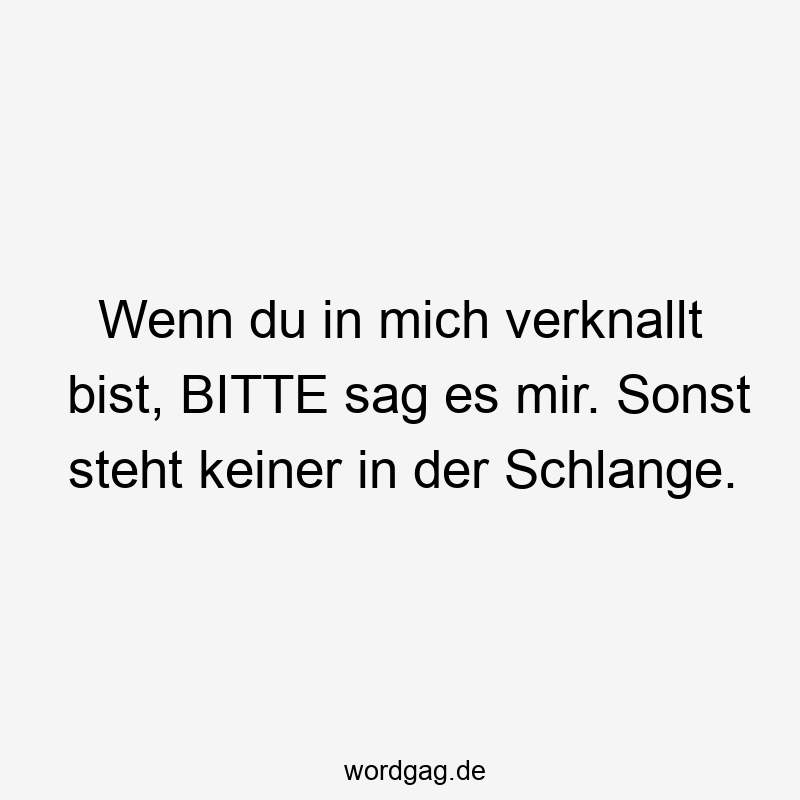 Wenn du in mich verknallt bist, BITTE sag es mir. Sonst steht keiner in der Schlange.

wordgag.de